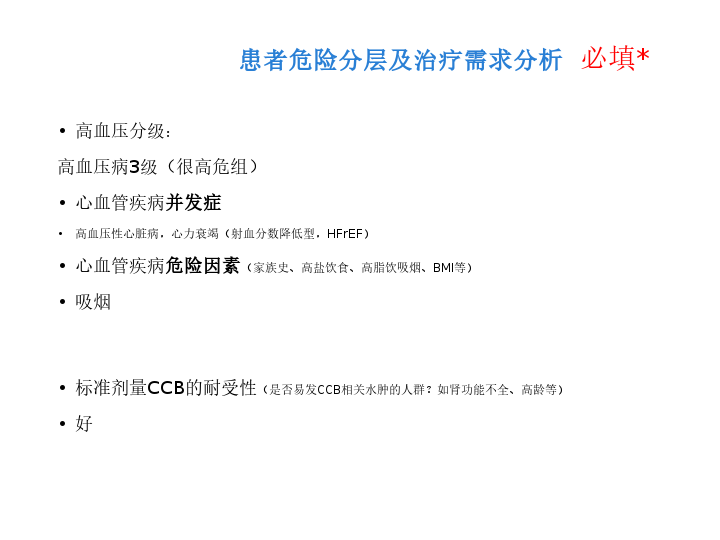 患者危险分层及治疗需求分析 必填*

• 高血压分级：

高血压病3级（很高危组）

• 心血管疾病并发症

• 高血压性心脏病，心力衰竭（射血分数降低型，HFrEF）

• 心血管疾病危险因素（家族史、高盐饮食、高脂饮吸烟、BMI等）

• 吸烟

• 标准剂量CCB的耐受性（是否易发CCB相关水肿的人群？如肾功能不全、高龄等）

• 好